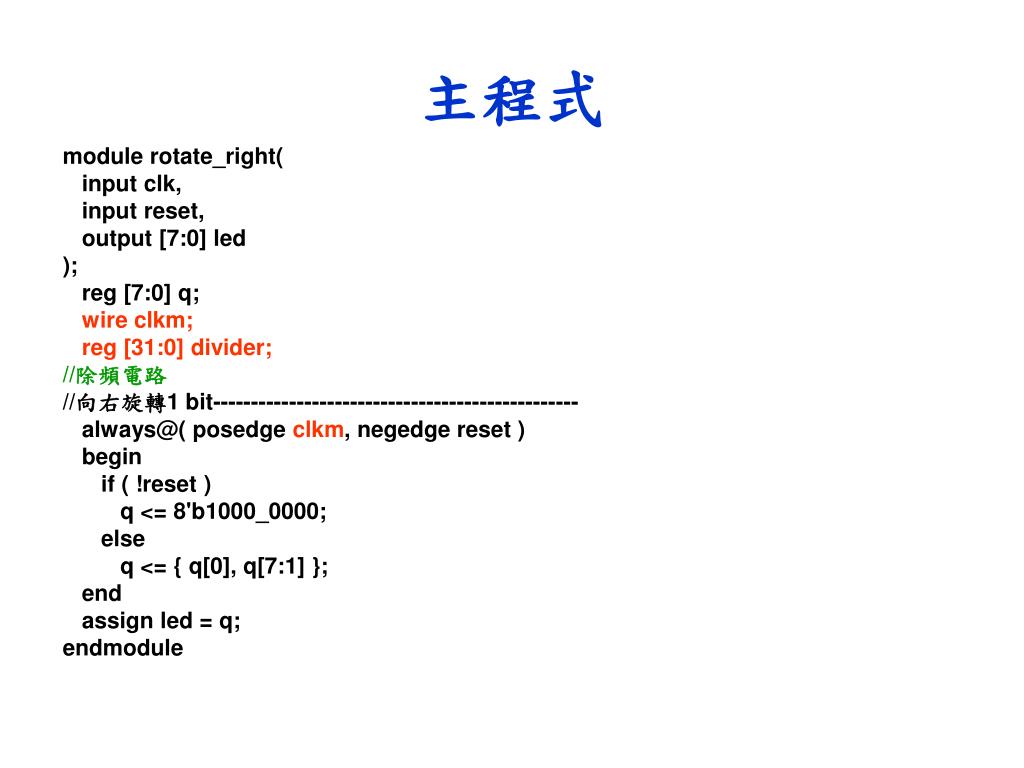 主程式

module rotate_right(
input clk,
input reset,
output [7:0] led
);
reg [7:0] q;
wire clkm;
reg [31:0] divider;
//除頻電路
//向右旋轉1 bit-----------------------------------------------
always@( posedge clkm, negedge reset )
begin
if ( !reset )
q <= 8'b1000_0000;
else
q <= { q[0], q[7:1] };
end
assign led = q;
endmodule